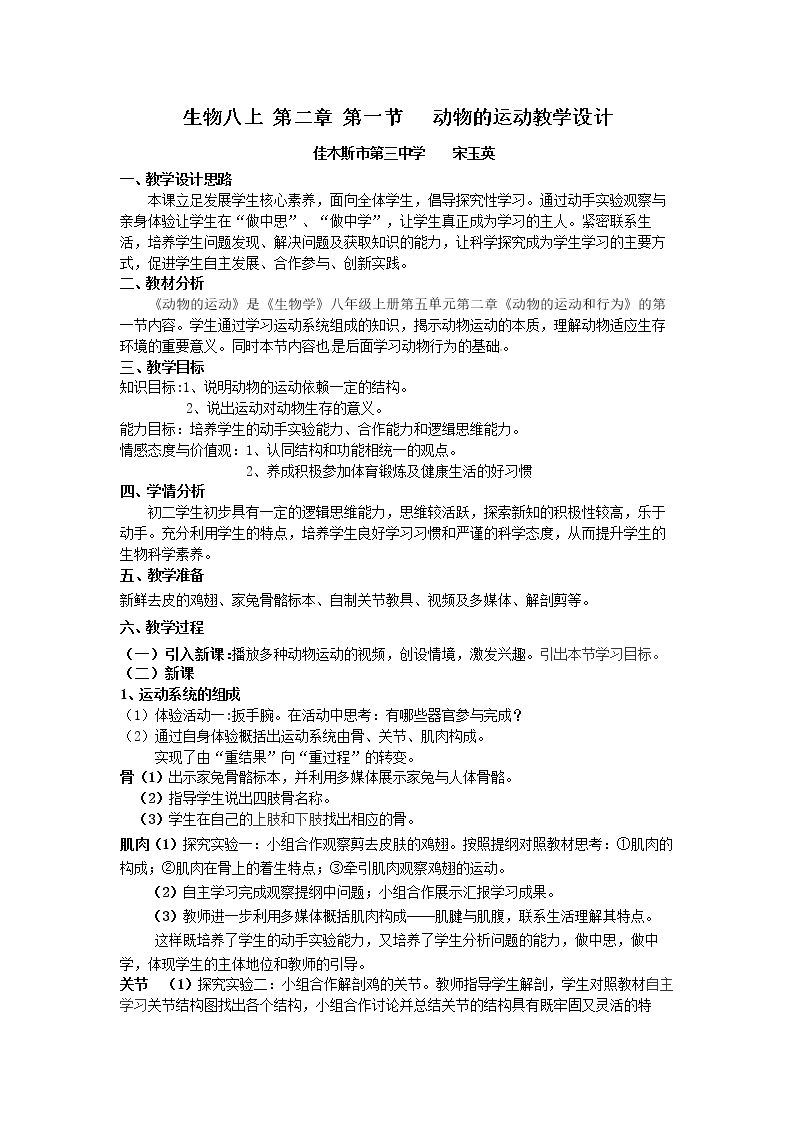 生物八上 第二章 第一节 动物的运动教学设计

佳木斯市第三中学 宋玉英

一、教学设计思路

本课立足发展学生核心素养，面向全体学生，倡导探究性学习。通过动手实验观察与亲身体验让学生在“做中思”、“做中学”，让学生真正成为学习的主人。紧密联系生活，培养学生问题发现、解决问题及获取知识的能力，让科学探究成为学生学习的主要方式，促进学生自主发展、合作参与、创新实践。

二、教材分析

《动物的运动》是《生物学》八年级上册第五单元第二章《动物的运动和行为》的第一节内容。学生通过学习运动系统组成的知识，揭示动物运动的本质，理解动物适应生存环境的重要意义。同时本节内容也是后面学习动物行为的基础。

三、教学目标

知识目标：1、说明动物的运动依赖一定的结构。

2、说出运动对动物生存的意义。

能力目标：培养学生的动手实验能力、合作能力和逻辑思维能力。

情感态度与价值观：1、认同结构和功能相统一的观点。

2、养成积极参加体育锻炼及健康生活的好习惯

四、学情分析

初二学生初步具有一定的逻辑思维能力，思维较活跃，探索新知的积极性较高，乐于动手。充分利用学生的特点，培养学生良好学习习惯和严谨的科学态度，从而提升学生的生物科学素养。

五、教学准备

新鲜去皮的鸡翅、家兔骨骼标本、自制关节教具、视频及多媒体、解剖剪等。

六、教学过程

（一）引入新课：播放多种动物运动的视频，创设情境，激发兴趣。引出本节学习目标。

（二）新课

1、运动系统的组成

（1）体验活动一:扳手腕。在活动中思考：有哪些器官参与完成？

（2）通过自身体验概括出运动系统由骨、关节、肌肉构成。

实现了由“重结果”向“重过程”的转变。

骨（1）出示家兔骨骼标本，并利用多媒体展示家兔与人体骨骼。

（2）指导学生说出四肢骨名称。

（3）学生在自己的上肢和下肢找出相应的骨。

肌肉（1）探究实验一：小组合作观察剪去皮肤的鸡翅。按照提纲对照教材思考：①肌肉的构成；②肌肉在骨上的着生特点；③牵引肌肉观察鸡翅的运动。

（2）自主学习完成观察提纲中问题；小组合作展示汇报学习成果。

（3）教师进一步利用多媒体概括肌肉构成——肌腱与肌腹，联系生活理解其特点。

这样既培养了学生的动手实验能力，又培养了学生分析问题的能力，做中思，做中学，体现学生的主体地位和教师的引导。

关节 （1）探究实验二：小组合作解剖鸡的关节。教师指导学生解剖，学生对照教材自主学习关节结构图找出各个结构，小组合作讨论并总结关节的结构具有既牢固又灵活的特